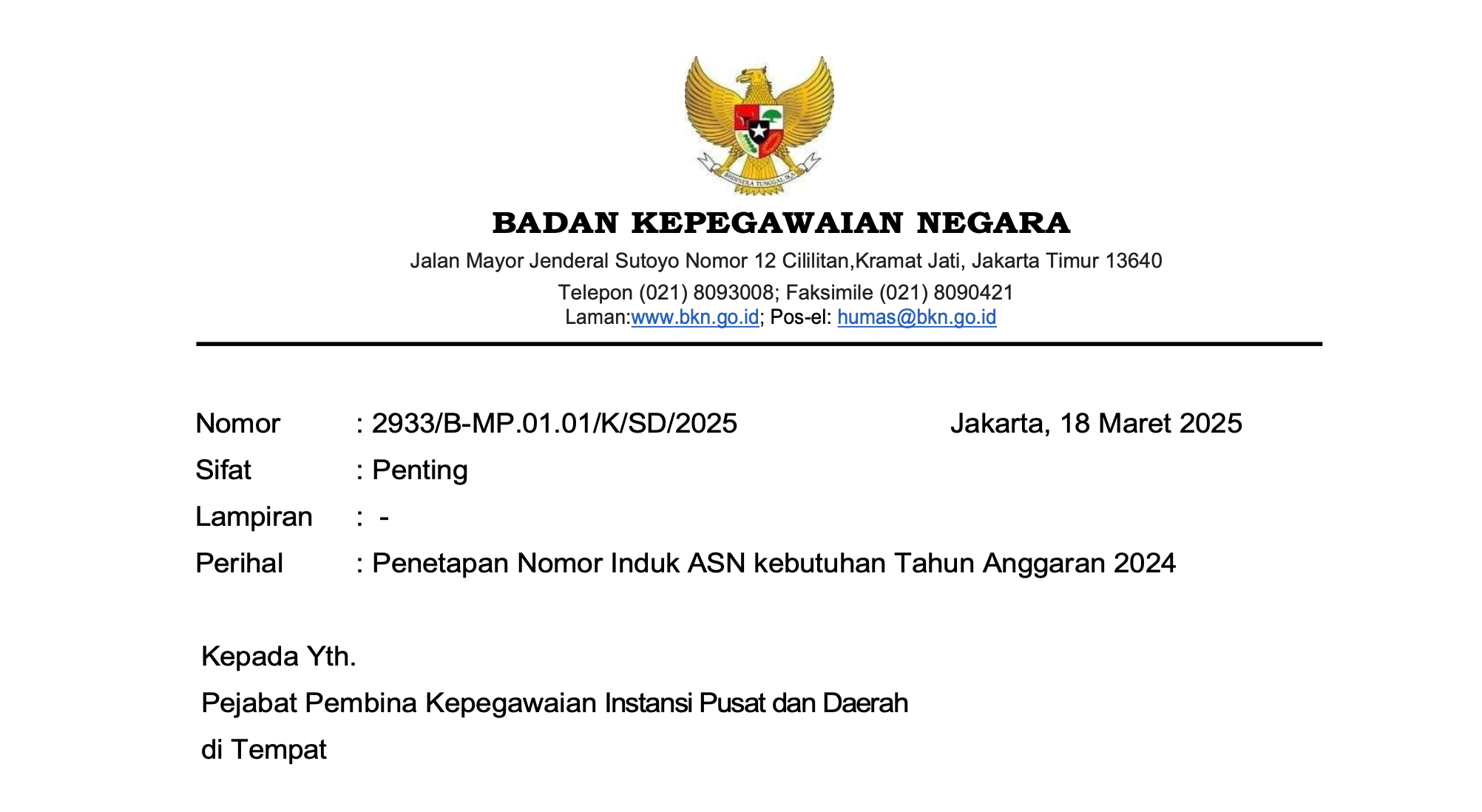 BHINNEKA TUNGGAL IKA

BADAN KEPEGAWAIAN NEGARA

Jalan Mayor Jenderal Sutoyo Nomor 12 Cililitan,Kramat Jati, Jakarta Timur 13640

Telepon (021) 8093008; Faksimile (021) 8090421

Laman:www.bkn.go.id; Pos-el: humas@bkn.go.id

Nomor : 2933/B-MP.01.01/K/SD/2025 Jakarta, 18 Maret 2025

Sifat : Penting

Lampiran : -

Perihal : Penetapan Nomor Induk ASN kebutuhan Tahun Anggaran 2024

Kepada Yth.

Pejabat Pembina Kepegawaian Instansi Pusat dan Daerah

di Tempat